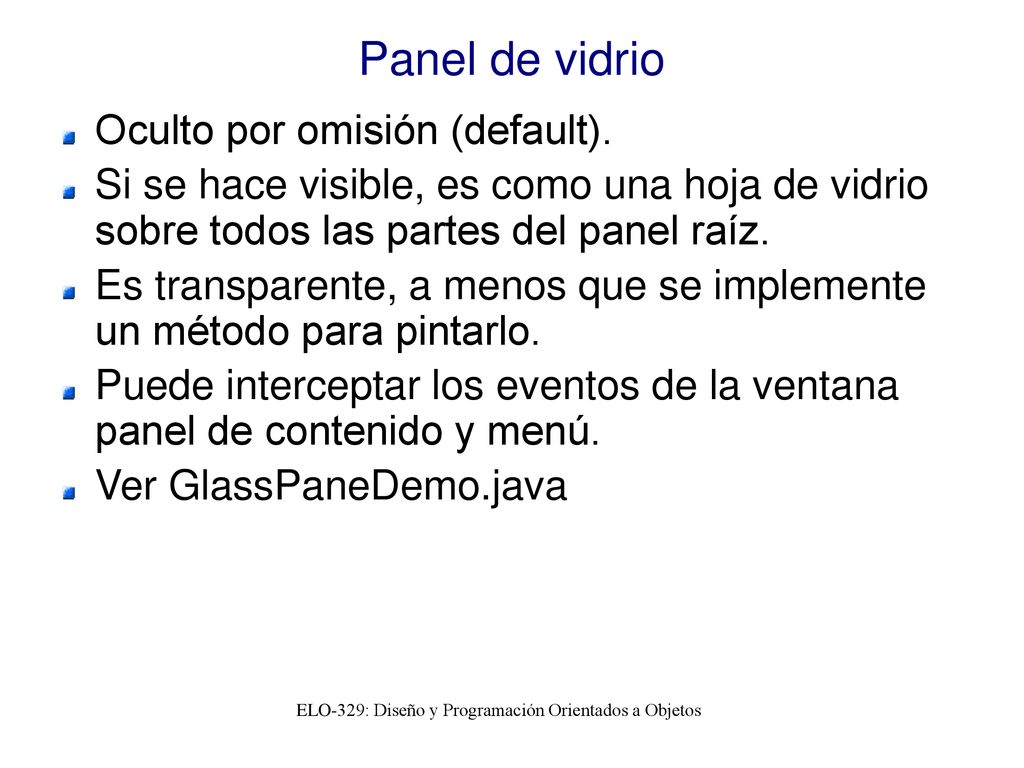 Panel de vidrio

Oculto por omisión (default).

Si se hace visible, es como una hoja de vidrio sobre todos las partes del panel raíz.

Es transparente, a menos que se implemente un método para pintarlo.

Puede interceptar los eventos de la ventana panel de contenido y menú.

Ver GlassPaneDemo.java

ELO-329: Diseño y Programación Orientados a Objetos